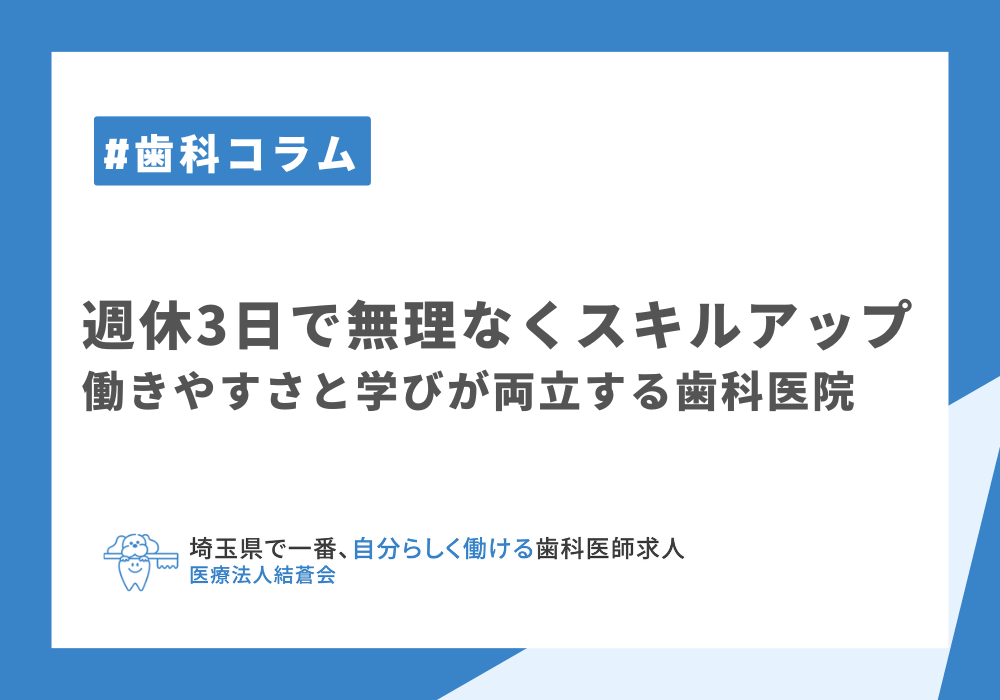 #歯科コラム

週休3日で無理なくスキルアップ
働きやすさと学びが両立する歯科医院

埼玉県で一番、自分らしく働ける歯科医師求人
医療法人結蒼会